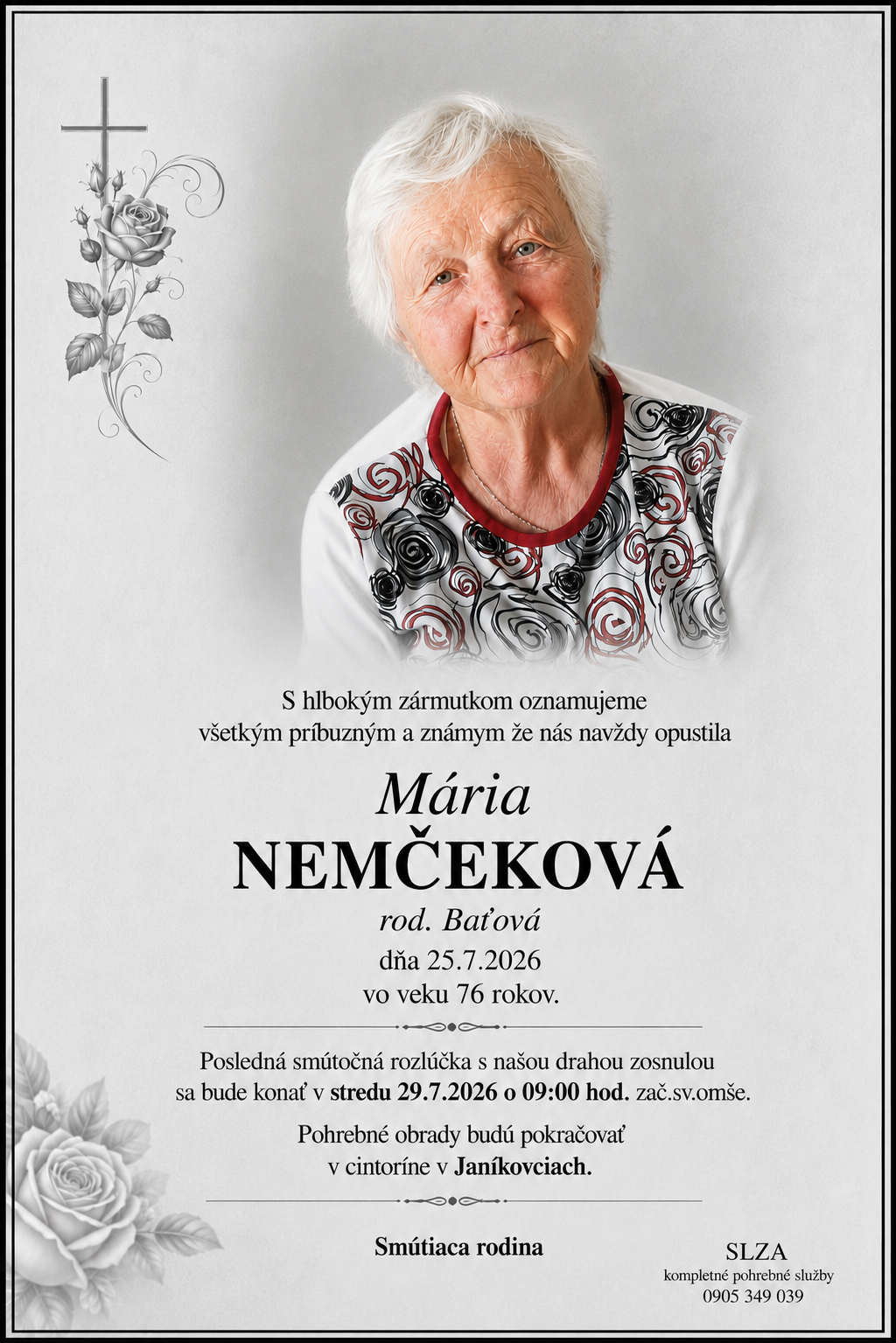 S hlbokým zármutkom oznamujeme všetkým príbuzným a známym že nás navždy opustila

Mária

NEMČEKOVÁ

rod. Baťová

dňa 25.7.2026

vo veku 76 rokov.

Posledná smútočná rozlúčka s našou drahou zosnulou sa bude konať v stredu 29.7.2026 o 09:00 hod. zač.sv.omše.

Pohrebné obrady budú pokračovať v cintoríne v Janíkovciach.

Smútiaca rodina

SLZA
kompletné pohrebné služby
0905 349 039